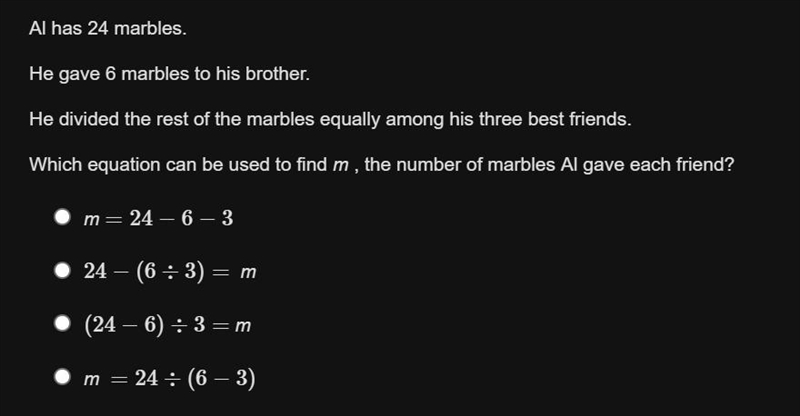 Al has 24 marbles.

He gave 6 marbles to his brother.

He divided the rest of the marbles equally among his three best friends.

Which equation can be used to find $m$ , the number of marbles Al gave each friend?

$m = 24 - 6 - 3$

$24 - (6 \div 3) = m$

$(24 - 6) \div 3 = m$

$m = 24 \div (6 - 3)$